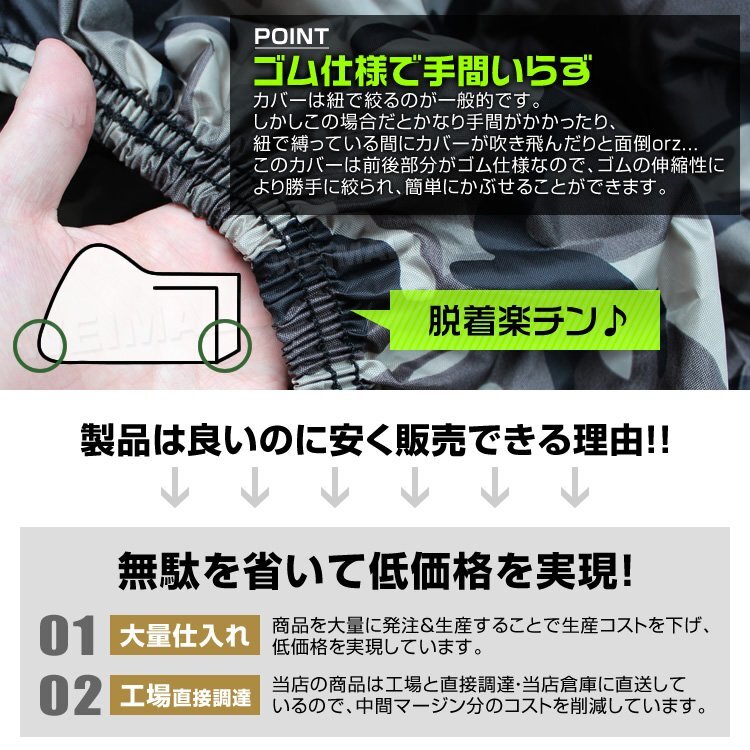 POINT
ゴム仕様で手間いらず
カバーは紐で絞るのが一般的です。
しかしこの場合だとかなり手間がかかったり、
紐で縛っている間にカバーが吹き飛んだりと面倒orz…
このカバーは前後部分がゴム仕様なので、ゴムの伸縮性により勝手に絞られ、簡単にかぶせることができます。

脱着楽チン♪

製品は良いのに安く販売できる理由!!

無駄を省いて低価格を実現!

01 大量仕入れ 商品を大量に発注&生産することで生産コストを下げ、低価格を実現しています。

02 工場直接調達 当店の商品は工場と直接調達・当店倉庫に直送しているので、中間マージン分のコストを削減しています。